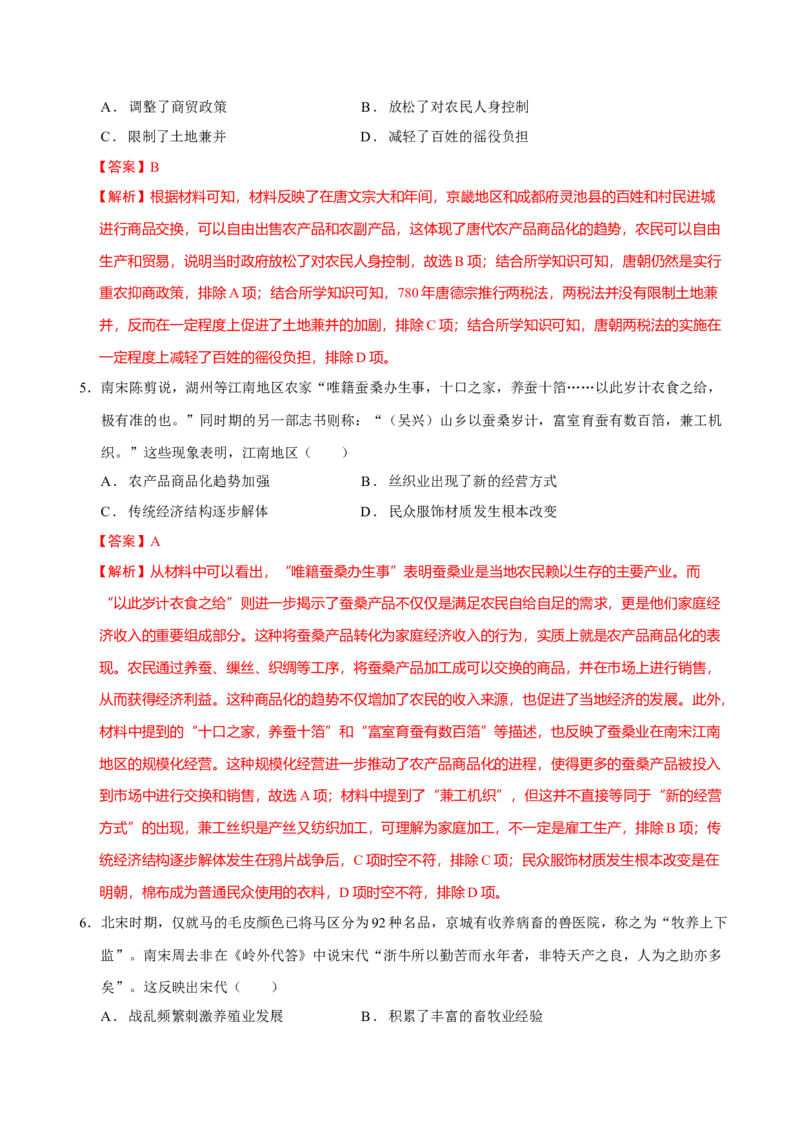 A．调整了商贸政策　　　　　　　　　B．放松了对农民人身控制

C．限制了土地兼并　　　　　　　　　D．减轻了百姓的徭役负担

【答案】B

【解析】根据材料可知，材料反映了在唐文宗大和年间，京畿地区和成都府灵池县的百姓和村民进城进行商品交换，可以自由出售农产品和农副产品，这体现了唐代农产品商品化的趋势，农民可以自由生产和贸易，说明当时政府放松了对农民人身控制，故选B项；结合所学知识可知，唐朝仍然是实行重农抑商政策，排除A项；结合所学知识可知，780年唐德宗推行两税法，两税法并没有限制土地兼并，反而在一定程度上促进了土地兼并的加剧，排除C项；结合所学知识可知，唐朝两税法的实施在一定程度上减轻了百姓的徭役负担，排除D项。

5．南宋陈旉说，湖州等江南地区农家“唯籍蚕桑办生事，十口之家，养蚕十箔……以此岁计衣食之给，极有准的也。”同时期的另一部志书则称：“（吴兴）山乡以蚕桑岁计，富室育蚕有数百箔，兼工机织。”这些现象表明，江南地区（　　）

A．农产品商品化趋势加强　　　　　　B．丝织业出现了新的经营方式

C．传统经济结构逐步解体　　　　　　D．民众服饰材质发生根本改变

【答案】A

【解析】从材料中可以看出，“唯籍蚕桑办生事”表明蚕桑业是当地农民赖以生存的主要产业。而“以此岁计衣食之给”则进一步揭示了蚕桑产品不仅仅是满足农民自给自足的需求，更是他们家庭经济收入的重要组成部分。这种将蚕桑产品转化为家庭经济收入的行为，实质上就是农产品商品化的表现。农民通过养蚕、缫丝、织绸等工序，将蚕桑产品加工成可以交换的商品，并在市场上进行销售，从而获得经济利益。这种商品化的趋势不仅增加了农民的收入来源，也促进了当地经济的发展。此外，材料中提到的“十口之家，养蚕十箔”和“富室育蚕有数百箔”等描述，也反映了蚕桑业在南宋江南地区的规模化经营。这种规模化经营进一步推动了农产品商品化的进程，使得更多的蚕桑产品被投入到市场中进行交换和销售，故选A项；材料中提到了“兼工机织”，但这并不直接等同于“新的经营方式”的出现，兼工丝织是产丝又纺织加工，可理解为家庭加工，不一定是雇工生产，排除B项；传统经济结构逐步解体发生在鸦片战争后，C项时空不符，排除C项；民众服饰材质发生根本改变是在明朝，棉布成为普通民众使用的衣料，D项时空不符，排除D项。

6．北宋时期，仅就马的毛皮颜色已将马区分为92种名品，京城有收养病畜的兽医院，称之为“牧养上下监”。南宋周去非在《岭外代答》中说宋代“浙牛所以勤苦而永年者，非特天产之良，人为之助亦多矣”。这反映出宋代（　　）

A．战乱频繁刺激养殖业发展　　　　　B．积累了丰富的畜牧业经验